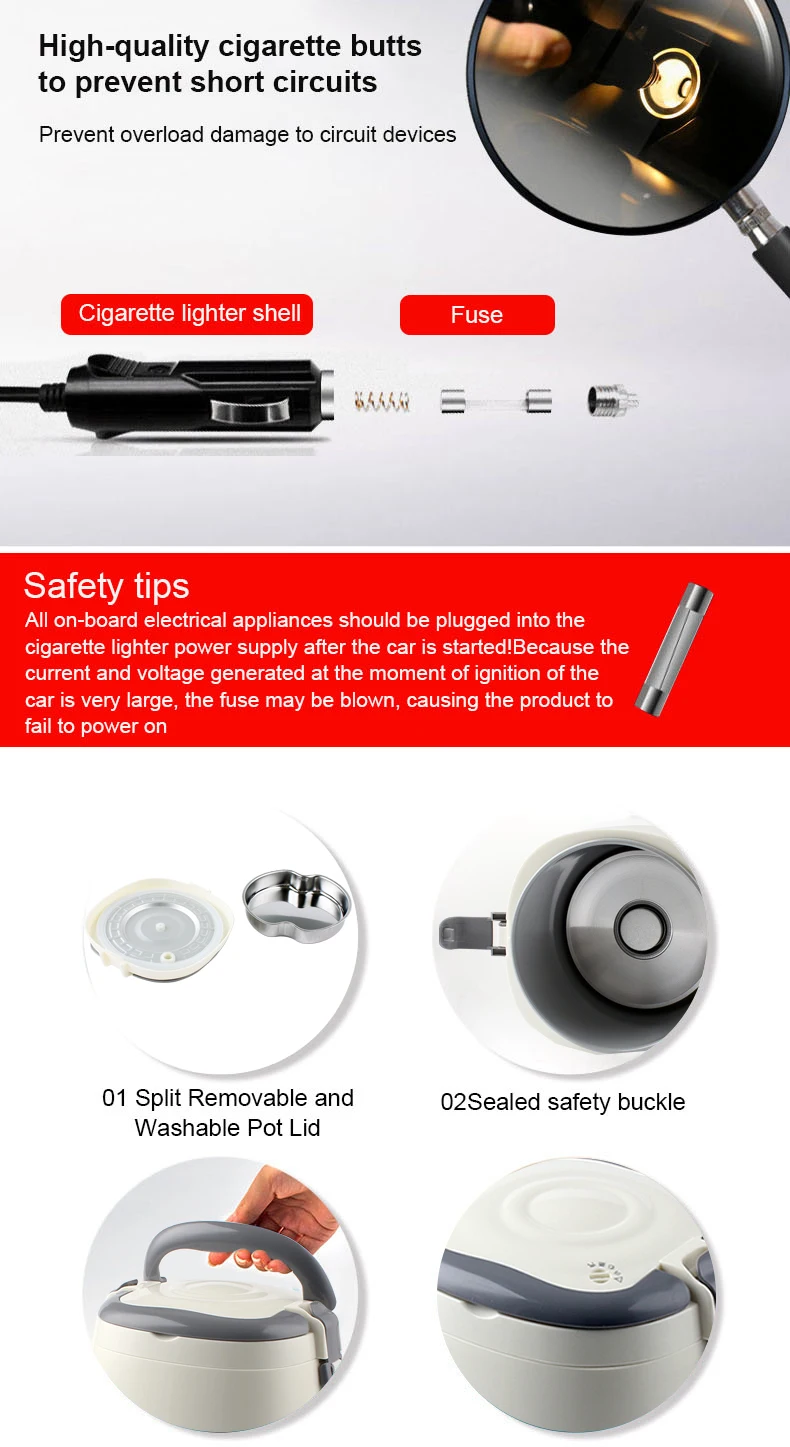 High-quality cigarette butts to prevent short circuits

Prevent overload damage to circuit devices

Cigarette lighter shell

Fuse

Safety tips

All on-board electrical appliances should be plugged into the cigarette lighter power supply after the car is started!Because the current and voltage generated at the moment of ignition of the car is very large, the fuse may be blown, causing the product to fail to power on

01 Split Removable and Washable Pot Lid

02Sealed safety buckle